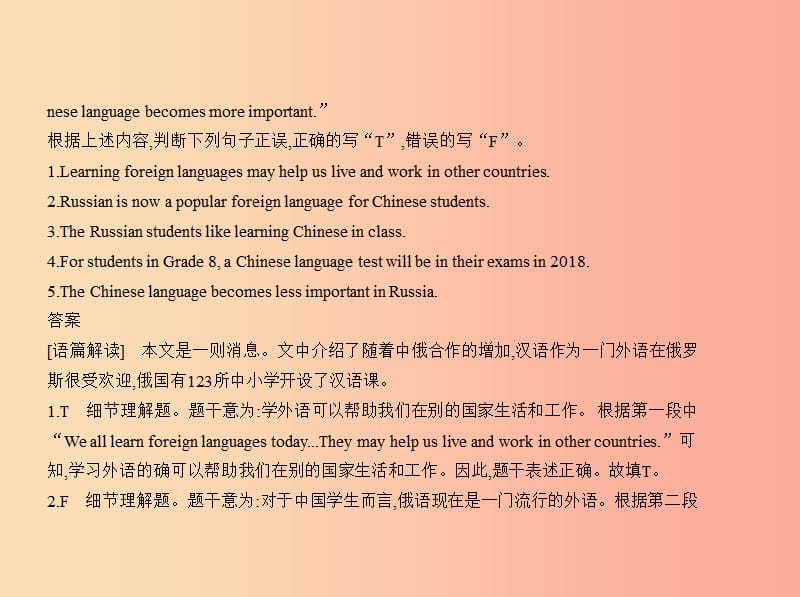 nese language becomes more important.”
根据上述内容,判断下列句子正误,正确的写“T”,错误的写“F”。
1.Learning foreign languages may help us live and work in other countries.
2.Russian is now a popular foreign language for Chinese students.
3.The Russian students like learning Chinese in class.
4.For students in Grade 8, a Chinese language test will be in their exams in 2018.
5.The Chinese language becomes less important in Russia.
答案
[语篇解读] 本文是一则消息。文中介绍了随着中俄合作的增加,汉语作为一门外语在俄罗斯很受欢迎,俄国有123所中小学开设了汉语课。
1.T 细节理解题。题干意为:学外语可以帮助我们在别的国家生活和工作。根据第一段中“We all learn foreign languages today...They may help us live and work in other countries.”可知,学习外语的确可以帮助我们在别的国家生活和工作。因此,题干表述正确。故填T。
2.F 细节理解题。题干意为:对于中国学生而言,俄语现在是一门流行的外语。根据第二段